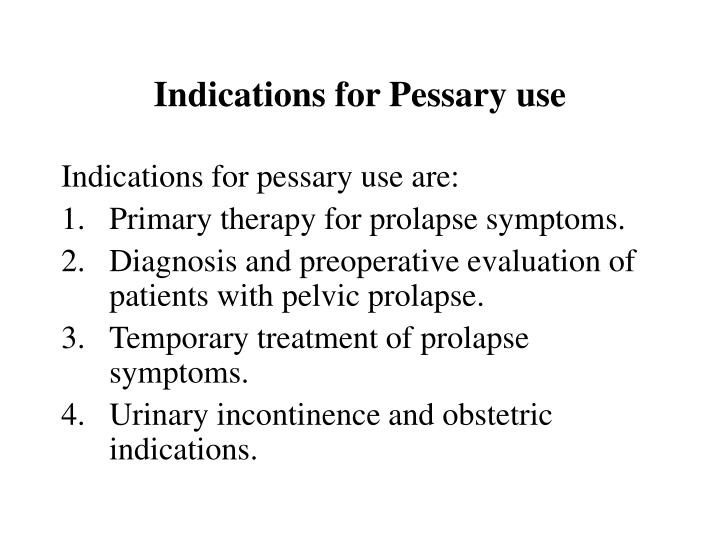 Indications for Pessary use

Indications for pessary use are:
1. Primary therapy for prolapse symptoms.
2. Diagnosis and preoperative evaluation of patients with pelvic prolapse.
3. Temporary treatment of prolapse symptoms.
4. Urinary incontinence and obstetric indications.